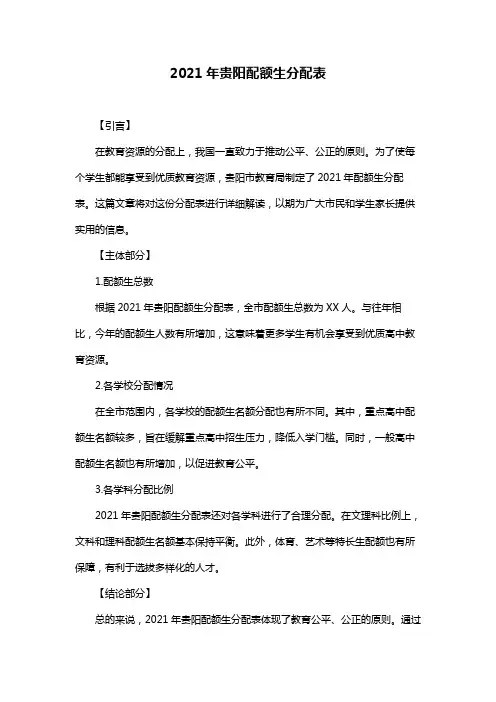 2021 年贵阳配额生分配表

【引言】

在教育资源的分配上，我国一直致力于推动公平、公正的原则。为了使每个学生都能享受到优质教育资源，贵阳市教育局制定了 2021 年配额生分配表。这篇文章将对这份分配表进行详细解读，以期为广大市民和学生家长提供实用的信息。

【主体部分】

1.配额生总数

根据 2021 年贵阳配额生分配表，全市配额生总数为 XX 人。与往年相比，今年的配额生人数有所增加，这意味着更多学生有机会享受到优质高中教育资源。

2.各学校分配情况

在全市范围内，各学校的配额生名额分配也有所不同。其中，重点高中配额生名额较多，旨在缓解重点高中招生压力，降低入学门槛。同时，一般高中配额生名额也有所增加，以促进教育公平。

3.各学科分配比例

2021 年贵阳配额生分配表还对各学科进行了合理分配。在文理科比例上，文科和理科配额生名额基本保持平衡。此外，体育、艺术等特长生配额也有所保障，有利于选拔多样化的人才。

【结论部分】

总的来说，2021 年贵阳配额生分配表体现了教育公平、公正的原则。通过